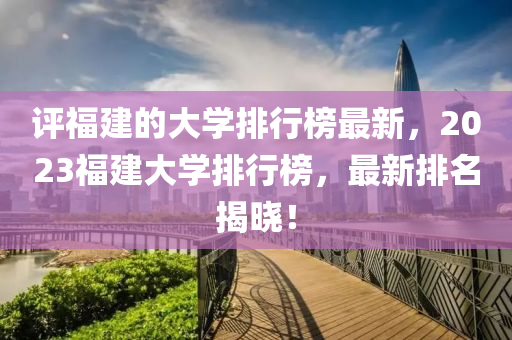 评福建的大学排行榜最新，2023福建大学排行榜，最新排名揭晓！